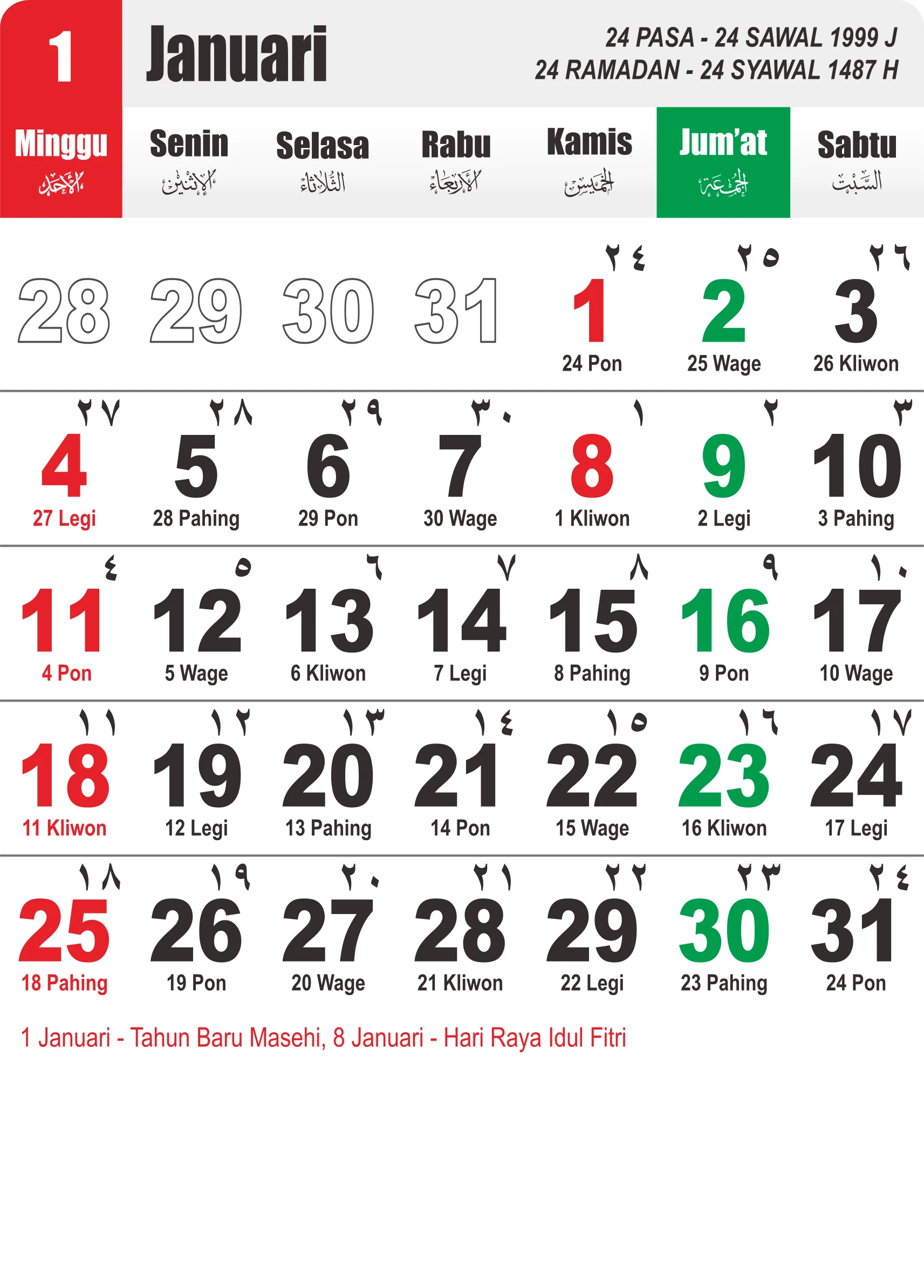 1 Januari

24 PASA - 24 SAWAL 1999 J
24 RAMADAN - 24 SYAWAL 1487 H

| Minggu الأحد | Senin الإثنين | Selasa الثلاثاء | Rabu الأربعاء | Kamis الخميس | Jum'at الجمعة | Sabtu السبت |
|---|---|---|---|---|---|---|
| 28 | 29 | 30 | 31 | ٢٤ 1 24 Pon | ٢٥ 2 25 Wage | ٢٦ 3 26 Kliwon |
| ٢٧ 4 27 Legi | ٢٨ 5 28 Pahing | ٢٩ 6 29 Pon | ٣٠ 7 30 Wage | ١ 8 1 Kliwon | ٢ 9 2 Legi | ٣ 10 3 Pahing |
| ٤ 11 4 Pon | ٥ 12 5 Wage | ٦ 13 6 Kliwon | ٧ 14 7 Legi | ٨ 15 8 Pahing | ٩ 16 9 Pon | ١٠ 17 10 Wage |
| ١١ 18 11 Kliwon | ١٢ 19 12 Legi | ١٣ 20 13 Pahing | ١٤ 21 14 Pon | ١٥ 22 15 Wage | ١٦ 23 16 Kliwon | ١٧ 24 17 Legi |
| ١٨ 25 18 Pahing | ١٩ 26 19 Pon | ٢٠ 27 20 Wage | ٢١ 28 21 Kliwon | ٢٢ 29 22 Legi | ٢٣ 30 23 Pahing | ٢٤ 31 24 Pon |

1 Januari - Tahun Baru Masehi, 8 Januari - Hari Raya Idul Fitri